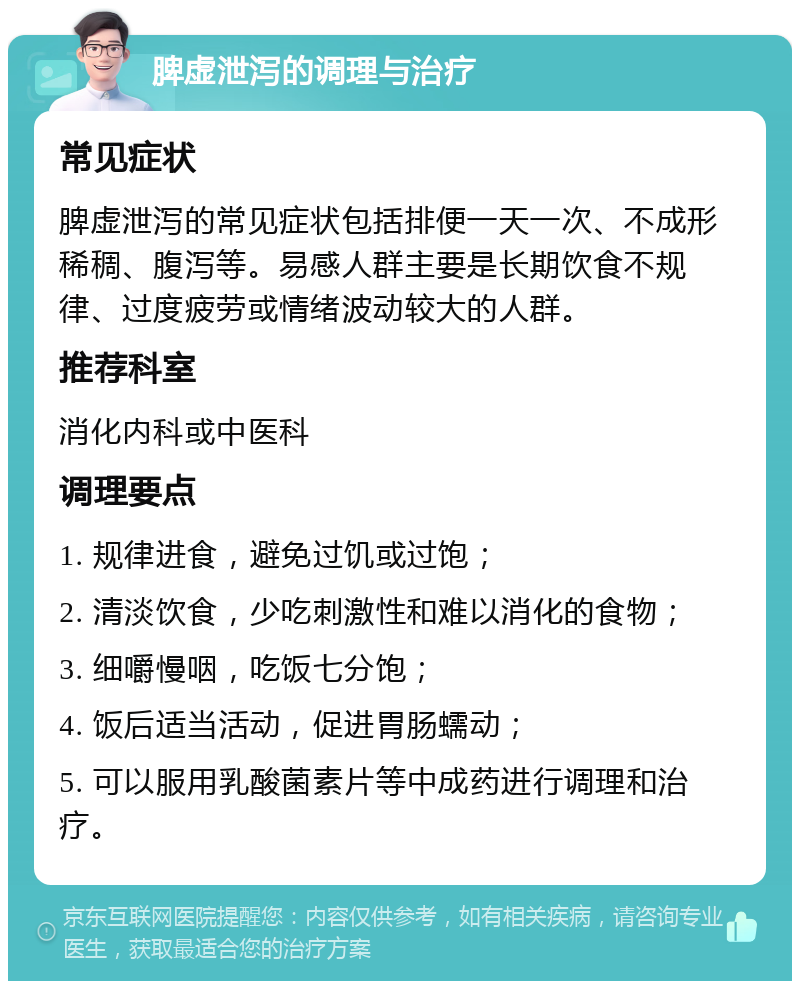 脾虚泄泻的调理与治疗

常见症状

脾虚泄泻的常见症状包括排便一天一次、不成形稀稠、腹泻等。易感人群主要是长期饮食不规律、过度疲劳或情绪波动较大的人群。

推荐科室

消化内科或中医科

调理要点

1. 规律进食，避免过饥或过饱；

2. 清淡饮食，少吃刺激性和难以消化的食物；

3. 细嚼慢咽，吃饭七分饱；

4. 饭后适当活动，促进胃肠蠕动；

5. 可以服用乳酸菌素片等中成药进行调理和治疗。

京东互联网医院提醒您：内容仅供参考，如有相关疾病，请咨询专业医生，获取最适合您的治疗方案